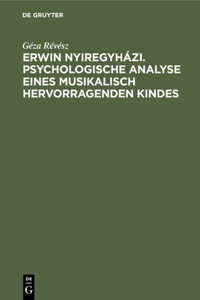 DE GRUYTER

Géza Révész

ERWIN NYIREGYHÁZI. PSYCHOLOGISCHE ANALYSE EINES MUSIKALISCH HERVORRAGENDEN KINDES

DE G